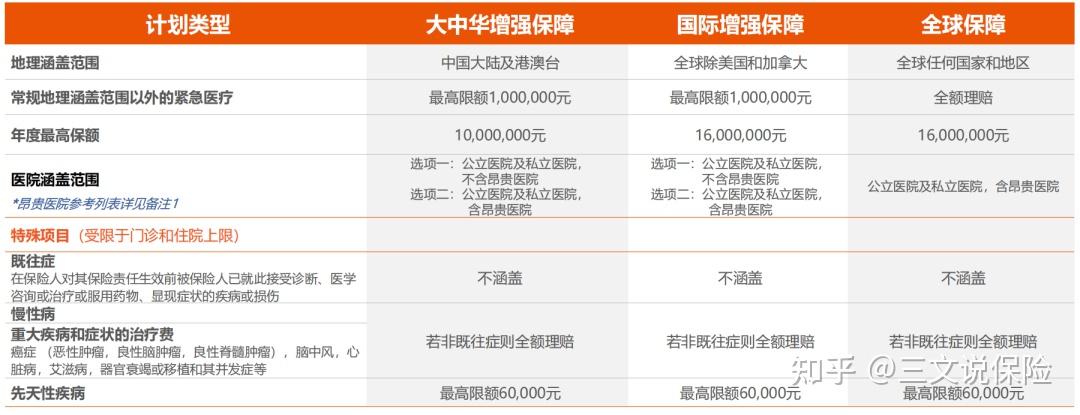 | 计划类型 | 大中华增强保障 | 国际增强保障 | 全球保障 |
|---|---|---|---|
| 地理涵盖范围 | 中国大陆及港澳台 | 全球除美国和加拿大 | 全球任何国家和地区 |
| 常规地理涵盖范围以外的紧急医疗 | 最高限额1,000,000元 | 最高限额1,000,000元 | 全额理赔 |
| 年度最高保额 | 10,000,000元 | 16,000,000元 | 16,000,000元 |
| 医院涵盖范围 *昂贵医院参考列表详见备注1 | 选项一：公立医院及私立医院，不含昂贵医院 选项二：公立医院及私立医院，含昂贵医院 | 选项一：公立医院及私立医院，不含昂贵医院 选项二：公立医院及私立医院，含昂贵医院 | 公立医院及私立医院，含昂贵医院 |
| 特殊项目（受限于门诊和住院上限） | | | |
| 既往症 在保险人对其保险责任生效前被保险人已就此接受诊断、医学咨询或治疗或服用药物、显现症状的疾病或损伤 | 不涵盖 | 不涵盖 | 不涵盖 |
| 慢性病 重大疾病和症状的治疗费 癌症（恶性肿瘤，良性脑肿瘤，良性脊髓肿瘤），脑中风，心脏病，艾滋病，器官衰竭或移植和其并发症等 | 若非既往症则全额理赔 | 若非既往症则全额理赔 | 若非既往症则全额理赔 |
| 先天性疾病 | 最高限额60,000元 | 最高限额60,000元 | 最高限额60,000元 |

知乎 @三文说保险